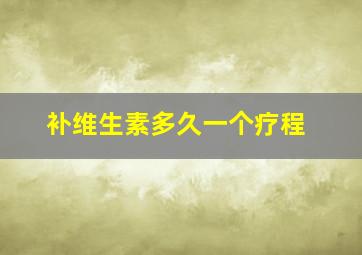 补维生素多久一个疗程